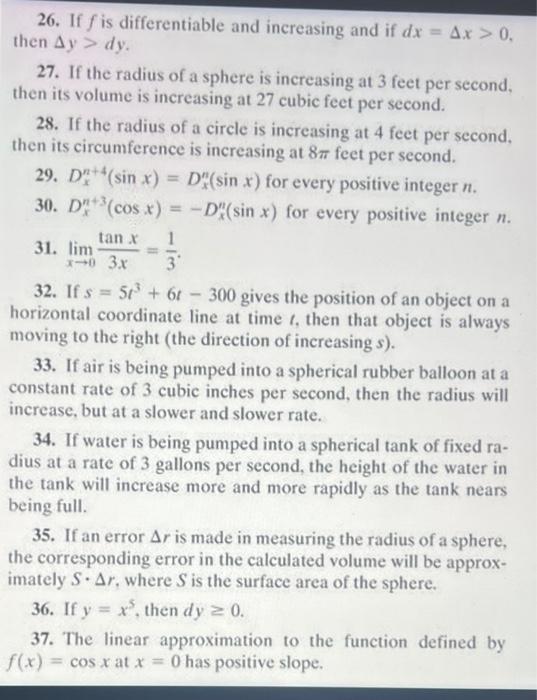 26. If $f$ is differentiable and increasing and if $dx = \Delta x > 0$, then $\Delta y > dy$.

27. If the radius of a sphere is increasing at 3 feet per second, then its volume is increasing at 27 cubic feet per second.

28. If the radius of a circle is increasing at 4 feet per second, then its circumference is increasing at $8\pi$ feet per second.

29. $D_x^{n+4}(\sin x) = D_x^n(\sin x)$ for every positive integer $n$.

30. $D_x^{n+3}(\cos x) = -D_x^n(\sin x)$ for every positive integer $n$.

31. $\lim_{x \to 0} \frac{\tan x}{3x} = \frac{1}{3}$.

32. If $s = 5t^3 + 6t - 300$ gives the position of an object on a horizontal coordinate line at time $t$, then that object is always moving to the right (the direction of increasing $s$).

33. If air is being pumped into a spherical rubber balloon at a constant rate of 3 cubic inches per second, then the radius will increase, but at a slower and slower rate.

34. If water is being pumped into a spherical tank of fixed radius at a rate of 3 gallons per second, the height of the water in the tank will increase more and more rapidly as the tank nears being full.

35. If an error $\Delta r$ is made in measuring the radius of a sphere, the corresponding error in the calculated volume will be approximately $S \cdot \Delta r$, where $S$ is the surface area of the sphere.

36. If $y = x^5$, then $dy \geq 0$.

37. The linear approximation to the function defined by $f(x) = \cos x$ at $x = 0$ has positive slope.